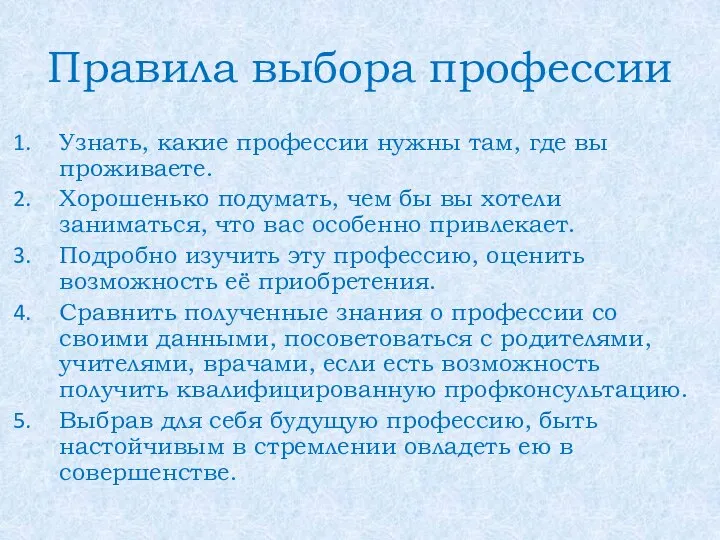 Правила выбора профессии

1. Узнать, какие профессии нужны там, где вы проживаете.
2. Хорошенько подумать, чем бы вы хотели заниматься, что вас особенно привлекает.
3. Подробно изучить эту профессию, оценить возможность её приобретения.
4. Сравнить полученные знания о профессии со своими данными, посоветоваться с родителями, учителями, врачами, если есть возможность получить квалифицированную профконсультацию.
5. Выбрав для себя будущую профессию, быть настойчивым в стремлении овладеть ею в совершенстве.